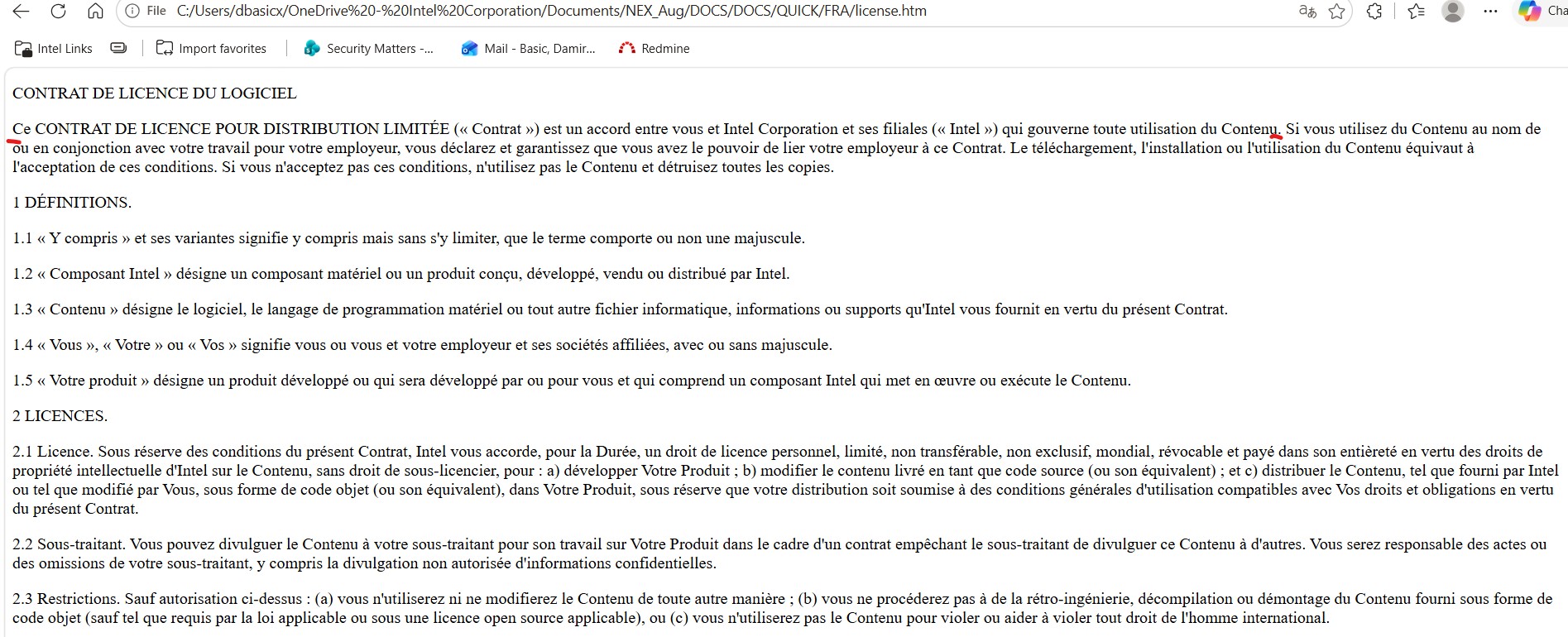 File C:/Users/dbasicx/OneDrive%20-%20Intel%20Corporation/Documents/NEX_Aug/DOCS/DOCS/QUICK/FRA/license.htm

Cha

Intel Links Import favorites Security Matters -... Mail - Basic, Damir... Redmine

CONTRAT DE LICENCE DU LOGICIEL

Ce CONTRAT DE LICENCE POUR DISTRIBUTION LIMITÉE (« Contrat ») est un accord entre vous et Intel Corporation et ses filiales (« Intel ») qui gouverne toute utilisation du Contenu. Si vous utilisez du Contenu au nom de ou en conjonction avec votre travail pour votre employeur, vous déclarez et garantissez que vous avez le pouvoir de lier votre employeur à ce Contrat. Le téléchargement, l'installation ou l'utilisation du Contenu équivaut à l'acceptation de ces conditions. Si vous n'acceptez pas ces conditions, n'utilisez pas le Contenu et détruisez toutes les copies.

1 DÉFINITIONS.

1.1 « Y compris » et ses variantes signifie y compris mais sans s'y limiter, que le terme comporte ou non une majuscule.

1.2 « Composant Intel » désigne un composant matériel ou un produit conçu, développé, vendu ou distribué par Intel.

1.3 « Contenu » désigne le logiciel, le langage de programmation matériel ou tout autre fichier informatique, informations ou supports qu'Intel vous fournit en vertu du présent Contrat.

1.4 « Vous », « Votre » ou « Vos » signifie vous ou vous et votre employeur et ses sociétés affiliées, avec ou sans majuscule.

1.5 « Votre produit » désigne un produit développé ou qui sera développé par ou pour vous et qui comprend un composant Intel qui met en œuvre ou exécute le Contenu.

2 LICENCES.

2.1 Licence. Sous réserve des conditions du présent Contrat, Intel vous accorde, pour la Durée, un droit de licence personnel, limité, non transférable, non exclusif, mondial, révocable et payé dans son entièreté en vertu des droits de propriété intellectuelle d'Intel sur le Contenu, sans droit de sous-licencier, pour : a) développer Votre Produit ; b) modifier le contenu livré en tant que code source (ou son équivalent) ; et c) distribuer le Contenu, tel que fourni par Intel ou tel que modifié par Vous, sous forme de code objet (ou son équivalent), dans Votre Produit, sous réserve que votre distribution soit soumise à des conditions générales d'utilisation compatibles avec Vos droits et obligations en vertu du présent Contrat.

2.2 Sous-traitant. Vous pouvez divulguer le Contenu à votre sous-traitant pour son travail sur Votre Produit dans le cadre d'un contrat empêchant le sous-traitant de divulguer ce Contenu à d'autres. Vous serez responsable des actes ou des omissions de votre sous-traitant, y compris la divulgation non autorisée d'informations confidentielles.

2.3 Restrictions. Sauf autorisation ci-dessus : (a) vous n'utiliserez ni ne modifierez le Contenu de toute autre manière ; (b) vous ne procéderez pas à de la rétro-ingénierie, décompilation ou démontage du Contenu fourni sous forme de code objet (sauf tel que requis par la loi applicable ou sous une licence open source applicable), ou (c) vous n'utiliserez pas le Contenu pour violer ou aider à violer tout droit de l'homme international.